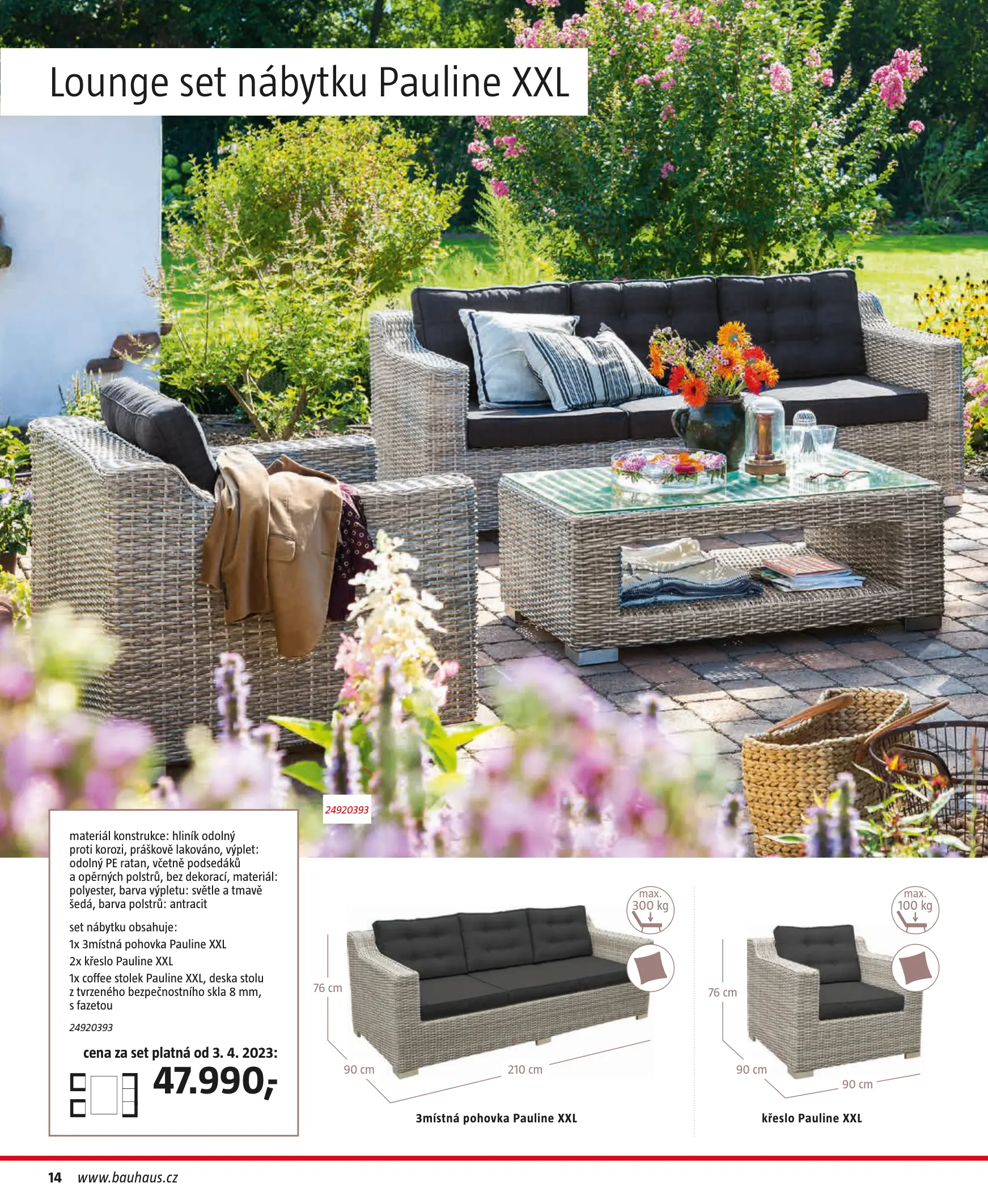 Lounge set nábytku Pauline XXL

24920393

materiál konstrukce: hliník odolný proti korozi, práškově lakováno, výplet: odolný PE ratan, včetně podsedáků a opěrných polstrů, bez dekorací, materiál: polyester, barva výpletu: světle a tmavě šedá, barva polstrů: antracit

set nábytku obsahuje:

1x 3místná pohovka Pauline XXL

2x křeslo Pauline XXL

1x coffee stolek Pauline XXL, deska stolu z tvrzeného bezpečnostního skla 8 mm, s fazetou

24920393

cena za set platná od 3. 4. 2023:

47.990,-

max.
300 kg

76 cm

90 cm

210 cm

3místná pohovka Pauline XXL

max.
100 kg

76 cm

90 cm

90 cm

křeslo Pauline XXL

14 www.bauhaus.cz